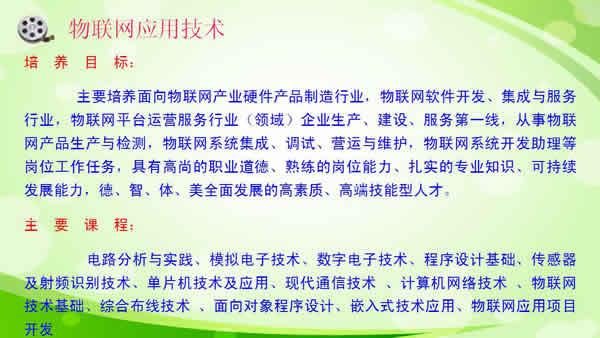 物联网应用技术

培 养 目 标：

主要培养面向物联网产业硬件产品制造行业，物联网软件开发、集成与服务行业，物联网平台运营服务行业（领域）企业生产、建设、服务第一线，从事物联网产品生产与检测，物联网系统集成、调试、营运与维护，物联网系统开发助理等岗位工作任务，具有高尚的职业道德、熟练的岗位能力、扎实的专业知识、可持续发展能力，德、智、体、美全面发展的高素质、高端技能型人才。

主 要 课 程：

电路分析与实践、模拟电子技术、数字电子技术、程序设计基础、传感器及射频识别技术、单片机技术及应用、现代通信技术 、计算机网络技术 、物联网技术基础、综合布线技术 、面向对象程序设计、嵌入式技术应用、物联网应用项目开发